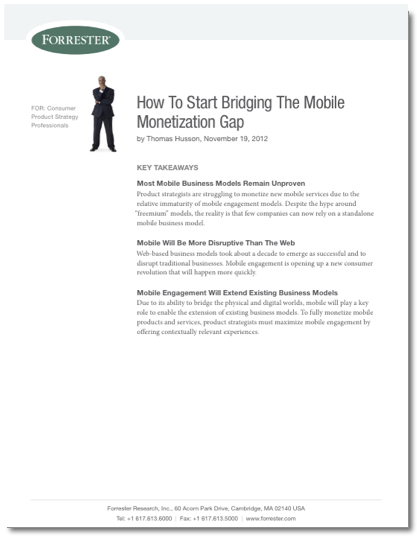 FORRESTER®

FOR: Consumer Product Strategy Professionals

How To Start Bridging The Mobile Monetization Gap
by Thomas Husson, November 19, 2012

KEY TAKEAWAYS

Most Mobile Business Models Remain Unproven
Product strategists are struggling to monetize new mobile services due to the relative immaturity of mobile engagement models. Despite the hype around "freemium" models, the reality is that few companies can now rely on a standalone mobile business model.

Mobile Will Be More Disruptive Than The Web
Web-based business models took about a decade to emerge as successful and to disrupt traditional businesses. Mobile engagement is opening up a new consumer revolution that will happen more quickly.

Mobile Engagement Will Extend Existing Business Models
Due to its ability to bridge the physical and digital worlds, mobile will play a key role to enable the extension of existing business models. To fully monetize mobile products and services, product strategists must maximize mobile engagement by offering contextually relevant experiences.

Forrester Research, Inc., 60 Acorn Park Drive, Cambridge, MA 02140 USA
Tel: +1 617.613.6000 | Fax: +1 617.613.5000 | www.forrester.com